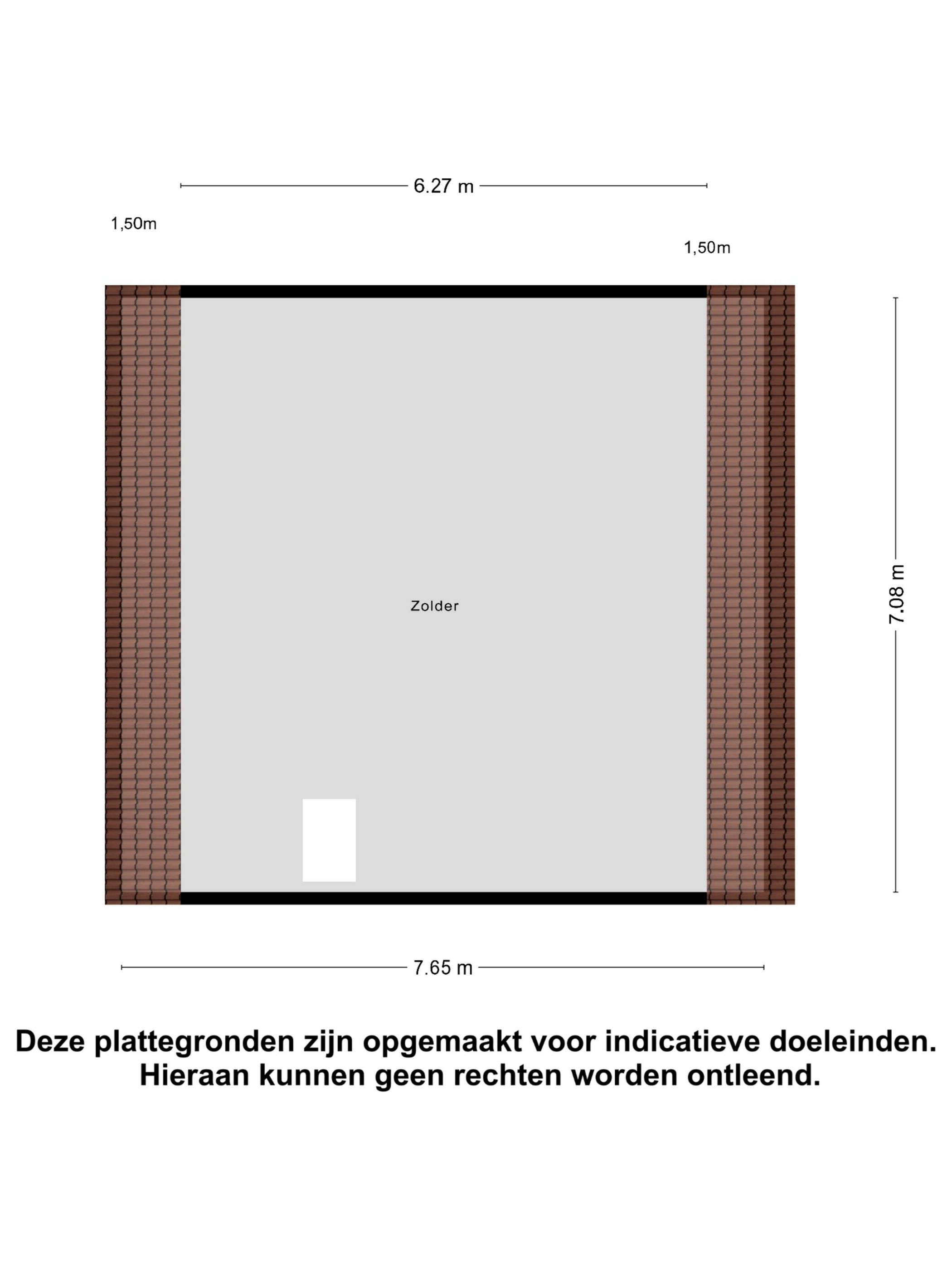 6.27 m

1,50m

1,50m

Zolder

7.08 m

7.65 m

Deze plattegronden zijn opgemaakt voor indicatieve doeleinden. Hieraan kunnen geen rechten worden ontleend.